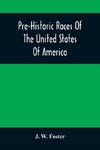 Pre-Historic Races Of The United States Of America

J. W. Foster